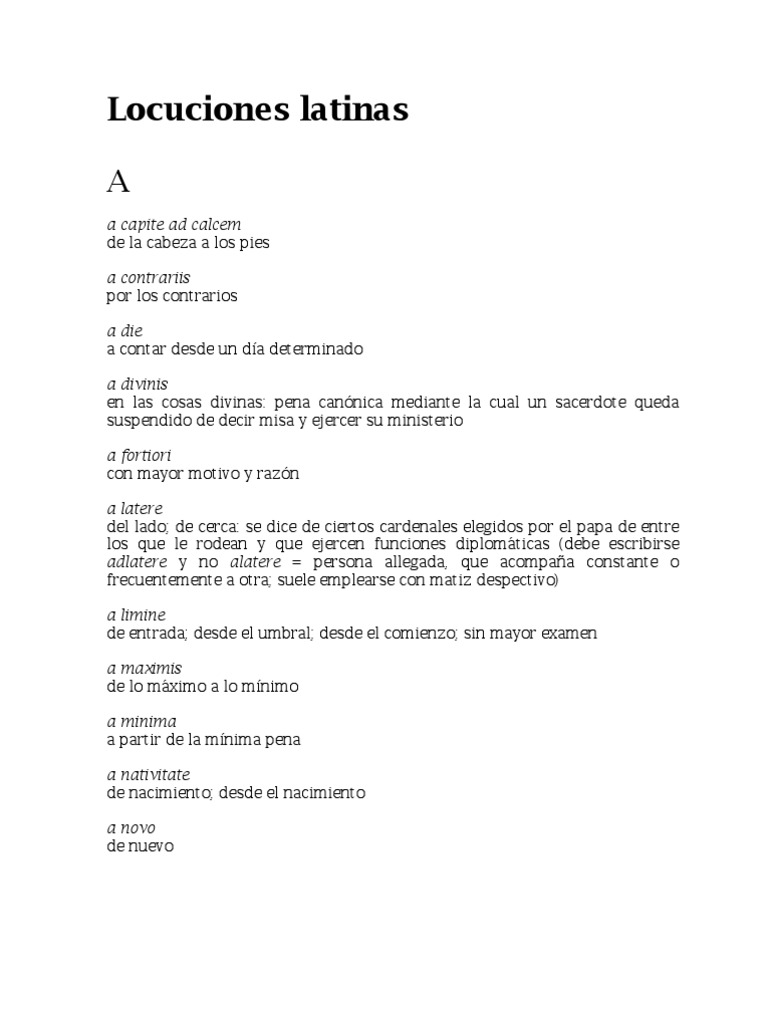 Locuciones latinas

A

a capite ad calcem
de la cabeza a los pies

a contrariis
por los contrarios

a die
a contar desde un día determinado

a divinis
en las cosas divinas: pena canónica mediante la cual un sacerdote queda suspendido de decir misa y ejercer su ministerio

a fortiori
con mayor motivo y razón

a latere
del lado; de cerca: se dice de ciertos cardenales elegidos por el papa de entre los que le rodean y que ejercen funciones diplomáticas (debe escribirse adlatere y no alatere = persona allegada, que acompaña constante o frecuentemente a otra; suele emplearse con matiz despectivo)

a limine
de entrada; desde el umbral; desde el comienzo; sin mayor examen

a maximis
de lo máximo a lo mínimo

a minima
a partir de la mínima pena

a nativitate
de nacimiento; desde el nacimiento

a novo
de nuevo